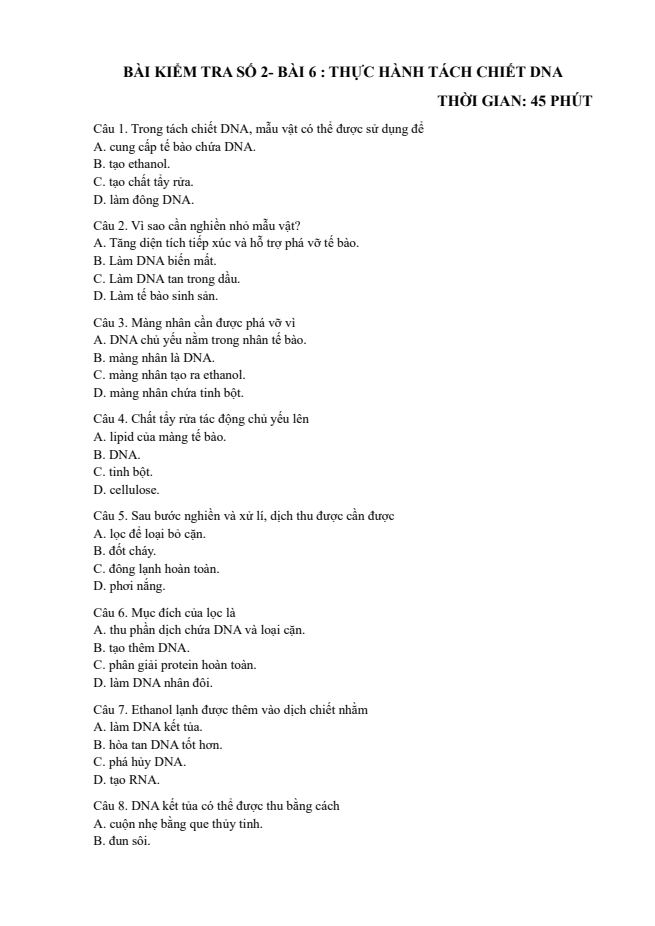 BÀI KIỂM TRA SỐ 2- BÀI 6 : THỰC HÀNH TÁCH CHIẾT DNA

THỜI GIAN: 45 PHÚT

Câu 1. Trong tách chiết DNA, mẫu vật có thể được sử dụng để
A. cung cấp tế bào chứa DNA.
B. tạo ethanol.
C. tạo chất tẩy rửa.
D. làm đông DNA.

Câu 2. Vì sao cần nghiền nhỏ mẫu vật?
A. Tăng diện tích tiếp xúc và hỗ trợ phá vỡ tế bào.
B. Làm DNA biến mất.
C. Làm DNA tan trong dầu.
D. Làm tế bào sinh sản.

Câu 3. Màng nhân cần được phá vỡ vì
A. DNA chủ yếu nằm trong nhân tế bào.
B. màng nhân là DNA.
C. màng nhân tạo ra ethanol.
D. màng nhân chứa tinh bột.

Câu 4. Chất tẩy rửa tác động chủ yếu lên
A. lipid của màng tế bào.
B. DNA.
C. tinh bột.
D. cellulose.

Câu 5. Sau bước nghiền và xử lí, dịch thu được cần được
A. lọc để loại bỏ cặn.
B. đốt cháy.
C. đông lạnh hoàn toàn.
D. phơi nắng.

Câu 6. Mục đích của lọc là
A. thu phần dịch chứa DNA và loại cặn.
B. tạo thêm DNA.
C. phân giải protein hoàn toàn.
D. làm DNA nhân đôi.

Câu 7. Ethanol lạnh được thêm vào dịch chiết nhằm
A. làm DNA kết tủa.
B. hòa tan DNA tốt hơn.
C. phá hủy DNA.
D. tạo RNA.

Câu 8. DNA kết tủa có thể được thu bằng cách
A. cuộn nhẹ bằng que thủy tinh.
B. đun sôi.